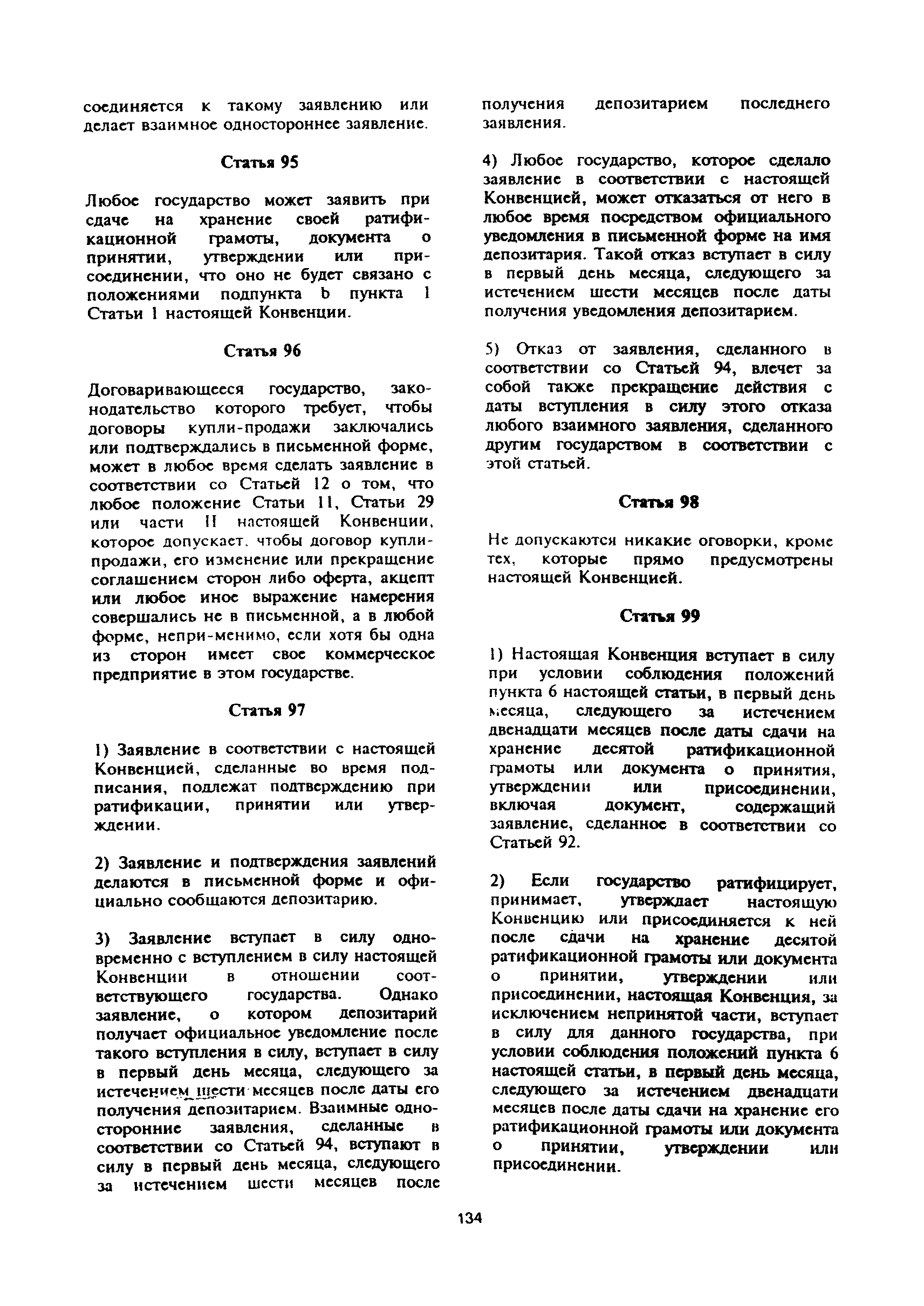 соединяется к такому заявлению или делает взаимное одностороннее заявление.

Статья 95

Любое государство может заявить при сдаче на хранение своей ратификационной грамоты, документа о принятии, утверждении или присоединении, что оно не будет связано с положениями подпункта b пункта 1 Статьи 1 настоящей Конвенции.

Статья 96

Договаривающееся государство, законодательство которого требует, чтобы договоры купли-продажи заключались или подтверждались в письменной форме, может в любое время сделать заявление в соответствии со Статьей 12 о том, что любое положение Статьи 11, Статьи 29 или части II настоящей Конвенции, которое допускает, чтобы договор купли-продажи, его изменение или прекращение соглашением сторон либо оферта, акцепт или любое иное выражение намерения совершались не в письменной, а в любой форме, непри-менимо, если хотя бы одна из сторон имеет свое коммерческое предприятие в этом государстве.

Статья 97

1) Заявление в соответствии с настоящей Конвенцией, сделанные во время подписания, подлежат подтверждению при ратификации, принятии или утверждении.

2) Заявление и подтверждения заявлений делаются в письменной форме и официально сообщаются депозитарию.

3) Заявление вступает в силу одновременно с вступлением в силу настоящей Конвенции в отношении соответствующего государства. Однако заявление, о котором депозитарий получает официальное уведомление после такого вступления в силу, вступает в силу в первый день месяца, следующего за истечением шести месяцев после даты его получения депозитарием. Взаимные односторонние заявления, сделанные в соответствии со Статьей 94, вступают в силу в первый день месяца, следующего за истечением шести месяцев после получения депозитарием последнего заявления.

4) Любое государство, которое сделало заявление в соответствии с настоящей Конвенцией, может отказаться от него в любое время посредством официального уведомления в письменной форме на имя депозитария. Такой отказ вступает в силу в первый день месяца, следующего за истечением шести месяцев после даты получения уведомления депозитарием.

5) Отказ от заявления, сделанного в соответствии со Статьей 94, влечет за собой также прекращение действия с даты вступления в силу этого отказа любого взаимного заявления, сделанного другим государством в соответствии с этой статьей.

Статья 98

Не допускаются никакие оговорки, кроме тех, которые прямо предусмотрены настоящей Конвенцией.

Статья 99

1) Настоящая Конвенция вступает в силу при условии соблюдения положений пункта 6 настоящей статьи, в первый день месяца, следующего за истечением двенадцати месяцев после даты сдачи на хранение десятой ратификационной грамоты или документа о принятия, утверждении или присоединении, включая документ, содержащий заявление, сделанное в соответствии со Статьей 92.

2) Если государство ратифицирует, принимает, утверждает настоящую Конвенцию или присоединяется к ней после сдачи на хранение десятой ратификационной грамоты или документа о принятии, утверждении или присоединении, настоящая Конвенция, за исключением непринятой части, вступает в силу для данного государства, при условии соблюдения положений пункта 6 настоящей статьи, в первый день месяца, следующего за истечением двенадцати месяцев после даты сдачи на хранение его ратификационной грамоты или документа о принятии, утверждении или присоединении.

134